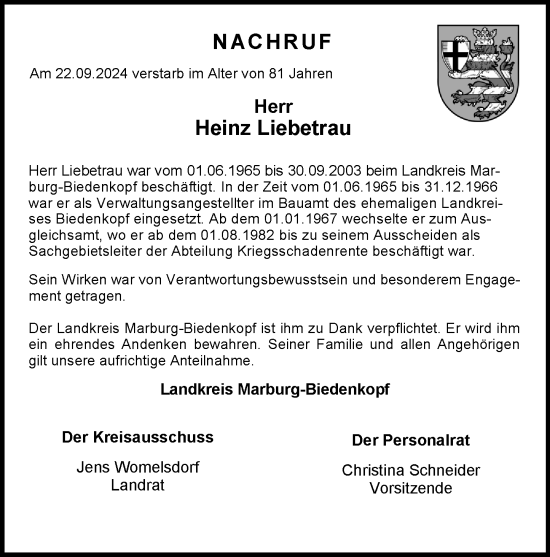 NACHRUF

Am 22.09.2024 verstarb im Alter von 81 Jahren

Herr
Heinz Liebetrau

Herr Liebetrau war vom 01.06.1965 bis 30.09.2003 beim Landkreis Marburg-Biedenkopf beschäftigt. In der Zeit vom 01.06.1965 bis 31.12.1966 war er als Verwaltungsangestellter im Bauamt des ehemaligen Landkreises Biedenkopf eingesetzt. Ab dem 01.01.1967 wechselte er zum Ausgleichsamt, wo er ab dem 01.08.1982 bis zu seinem Ausscheiden als Sachgebietsleiter der Abteilung Kriegsschadenrente beschäftigt war.

Sein Wirken war von Verantwortungsbewusstsein und besonderem Engagement getragen.

Der Landkreis Marburg-Biedenkopf ist ihm zu Dank verpflichtet. Er wird ihm ein ehrendes Andenken bewahren. Seiner Familie und allen Angehörigen gilt unsere aufrichtige Anteilnahme.

Landkreis Marburg-Biedenkopf

Der Kreisausschuss

Jens Womelsdorf
Landrat

Der Personalrat

Christina Schneider
Vorsitzende